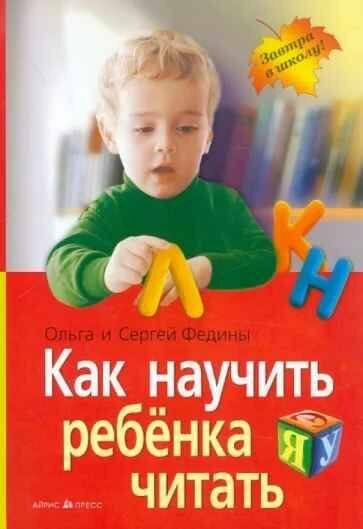 Завтра в школу!

Л К Н

Ольга и Сергей Федины

Как научить ребёнка читать

Я У

АЙРИС ПРЕСС